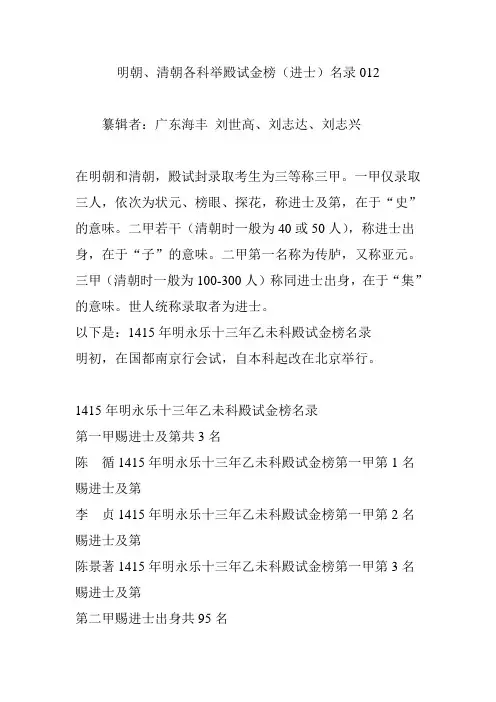 明朝、清朝各科举殿试金榜（进士）名录 012

纂辑者：广东海丰 刘世高、刘志达、刘志兴

在明朝和清朝，殿试封录取考生为三等称三甲。一甲仅录取三人，依次为状元、榜眼、探花，称进士及第，在于“史”的意味。二甲若干（清朝时一般为 40 或 50 人），称进士出身，在于“子”的意味。二甲第一名称为传胪，又称亚元。三甲（清朝时一般为 100-300 人）称同进士出身，在于“集”的意味。世人统称录取者为进士。
以下是：1415 年明永乐十三年乙未科殿试金榜名录
明初，在国都南京行会试，自本科起改在北京举行。

1415 年明永乐十三年乙未科殿试金榜名录
第一甲赐进士及第共 3 名
陈 循 1415 年明永乐十三年乙未科殿试金榜第一甲第 1 名赐进士及第
李 贞 1415 年明永乐十三年乙未科殿试金榜第一甲第 2 名赐进士及第
陈景著 1415 年明永乐十三年乙未科殿试金榜第一甲第 3 名赐进士及第
第二甲赐进士出身共 95 名